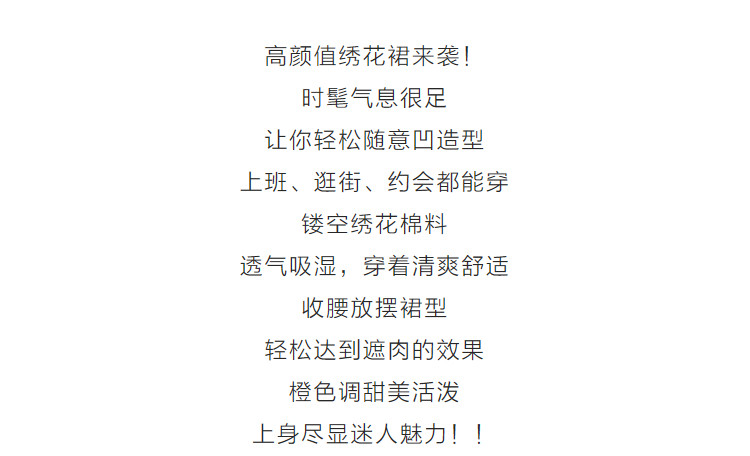 高颜值绣花裙来袭!

时髦气息很足

让你轻松随意凹造型

上班、逛街、约会都能穿

镂空绣花棉料

透气吸湿，穿着清爽舒适

收腰放摆裙型

轻松达到遮肉的效果

橙色调甜美活泼

上身尽显迷人魅力！！